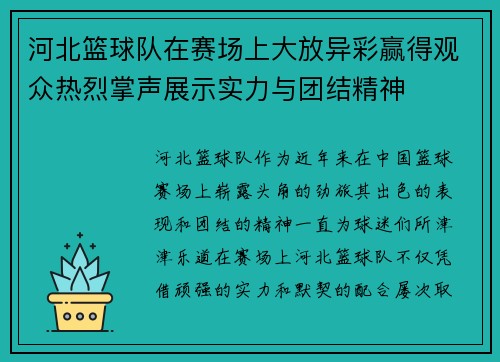 河北篮球队在赛场上大放异彩赢得观众热烈掌声展示实力与团结精神

河北篮球队作为近年来在中国篮球赛场上崭露头角的劲旅其出色的表现和团结的精神一直为球迷们所津津乐道在赛场上河北篮球队不仅凭借顽强的实力和默契的配合屡次取